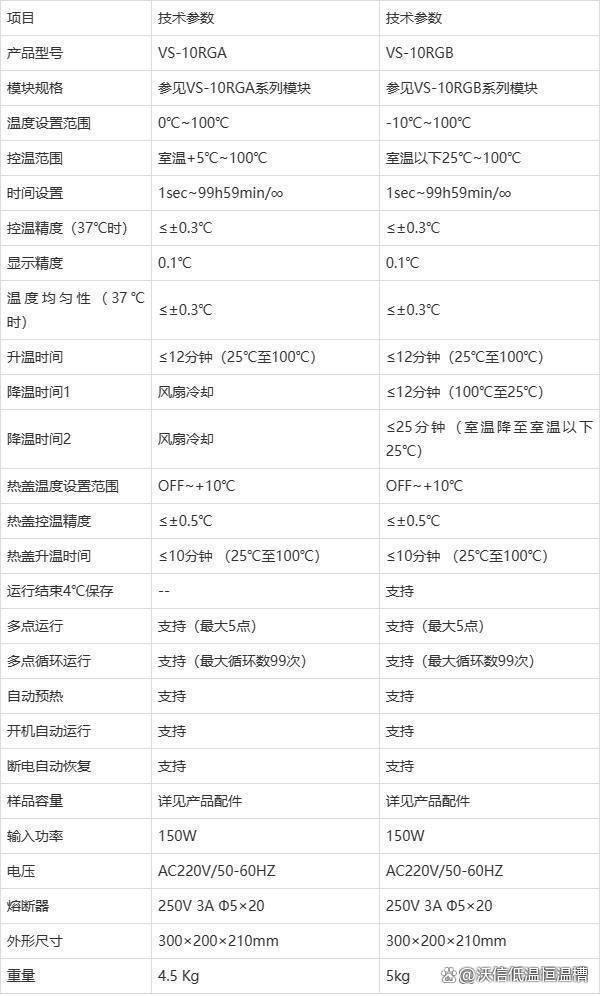 | 项目 | 技术参数 | 技术参数 |
|---|---|---|
| 产品型号 | VS-10RGA | VS-10RGB |
| 模块规格 | 参见VS-10RGA系列模块 | 参见VS-10RGB系列模块 |
| 温度设置范围 | 0℃~100℃ | -10℃~100℃ |
| 控温范围 | 室温+5℃~100℃ | 室温以下25℃~100℃ |
| 时间设置 | 1sec~99h59min/∞ | 1sec~99h59min/∞ |
| 控温精度（37℃时） | ≤±0.3℃ | ≤±0.3℃ |
| 显示精度 | 0.1℃ | 0.1℃ |
| 温度均匀性（37℃时） | ≤±0.3℃ | ≤±0.3℃ |
| 升温时间 | ≤12分钟（25℃至100℃） | ≤12分钟（25℃至100℃） |
| 降温时间1 | 风扇冷却 | ≤12分钟（100℃至25℃） |
| 降温时间2 | 风扇冷却 | ≤25分钟（室温降至室温以下25℃） |
| 热盖温度设置范围 | OFF~+10℃ | OFF~+10℃ |
| 热盖控温精度 | ≤±0.5℃ | ≤±0.5℃ |
| 热盖升温时间 | ≤10分钟 （25℃至100℃） | ≤10分钟 （25℃至100℃） |
| 运行结束4℃保存 | -- | 支持 |
| 多点运行 | 支持（最大5点） | 支持（最大5点） |
| 多点循环运行 | 支持（最大循环数99次） | 支持（最大循环数99次） |
| 自动预热 | 支持 | 支持 |
| 开机自动运行 | 支持 | 支持 |
| 断电自动恢复 | 支持 | 支持 |
| 样品容量 | 详见产品配件 | 详见产品配件 |
| 输入功率 | 150W | 150W |
| 电压 | AC220V/50-60HZ | AC220V/50-60HZ |
| 熔断器 | 250V 3A Φ5×20 | 250V 3A Φ5×20 |
| 外形尺寸 | 300×200×210mm | 300×200×210mm |
| 重量 | 4.5 Kg | 5kg |

沃信低温恒温槽